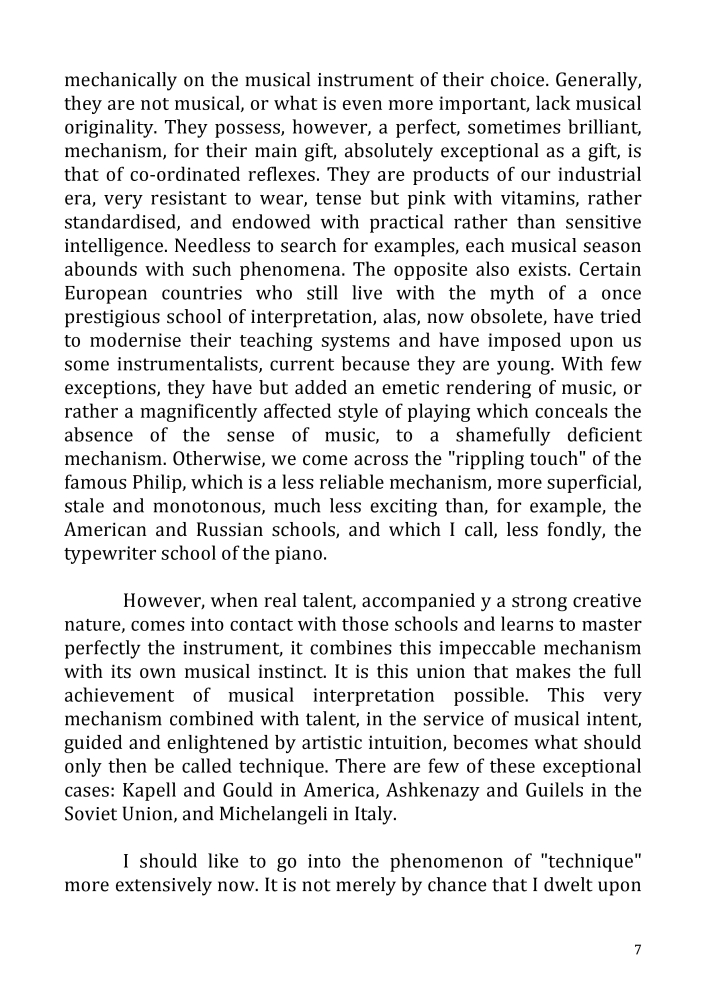 mechanically on the musical instrument of their choice. Generally, they are not musical, or what is even more important, lack musical originality. They possess, however, a perfect, sometimes brilliant, mechanism, for their main gift, absolutely exceptional as a gift, is that of co-ordinated reflexes. They are products of our industrial era, very resistant to wear, tense but pink with vitamins, rather standardised, and endowed with practical rather than sensitive intelligence. Needless to search for examples, each musical season abounds with such phenomena. The opposite also exists. Certain European countries who still live with the myth of a once prestigious school of interpretation, alas, now obsolete, have tried to modernise their teaching systems and have imposed upon us some instrumentalists, current because they are young. With few exceptions, they have but added an emetic rendering of music, or rather a magnificently affected style of playing which conceals the absence of the sense of music, to a shamefully deficient mechanism. Otherwise, we come across the "rippling touch" of the famous Philip, which is a less reliable mechanism, more superficial, stale and monotonous, much less exciting than, for example, the American and Russian schools, and which I call, less fondly, the typewriter school of the piano.

However, when real talent, accompanied y a strong creative nature, comes into contact with those schools and learns to master perfectly the instrument, it combines this impeccable mechanism with its own musical instinct. It is this union that makes the full achievement of musical interpretation possible. This very mechanism combined with talent, in the service of musical intent, guided and enlightened by artistic intuition, becomes what should only then be called technique. There are few of these exceptional cases: Kapell and Gould in America, Ashkenazy and Guilels in the Soviet Union, and Michelangeli in Italy.

I should like to go into the phenomenon of "technique" more extensively now. It is not merely by chance that I dwelt upon

7